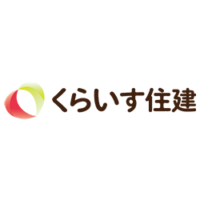 くらいす住建